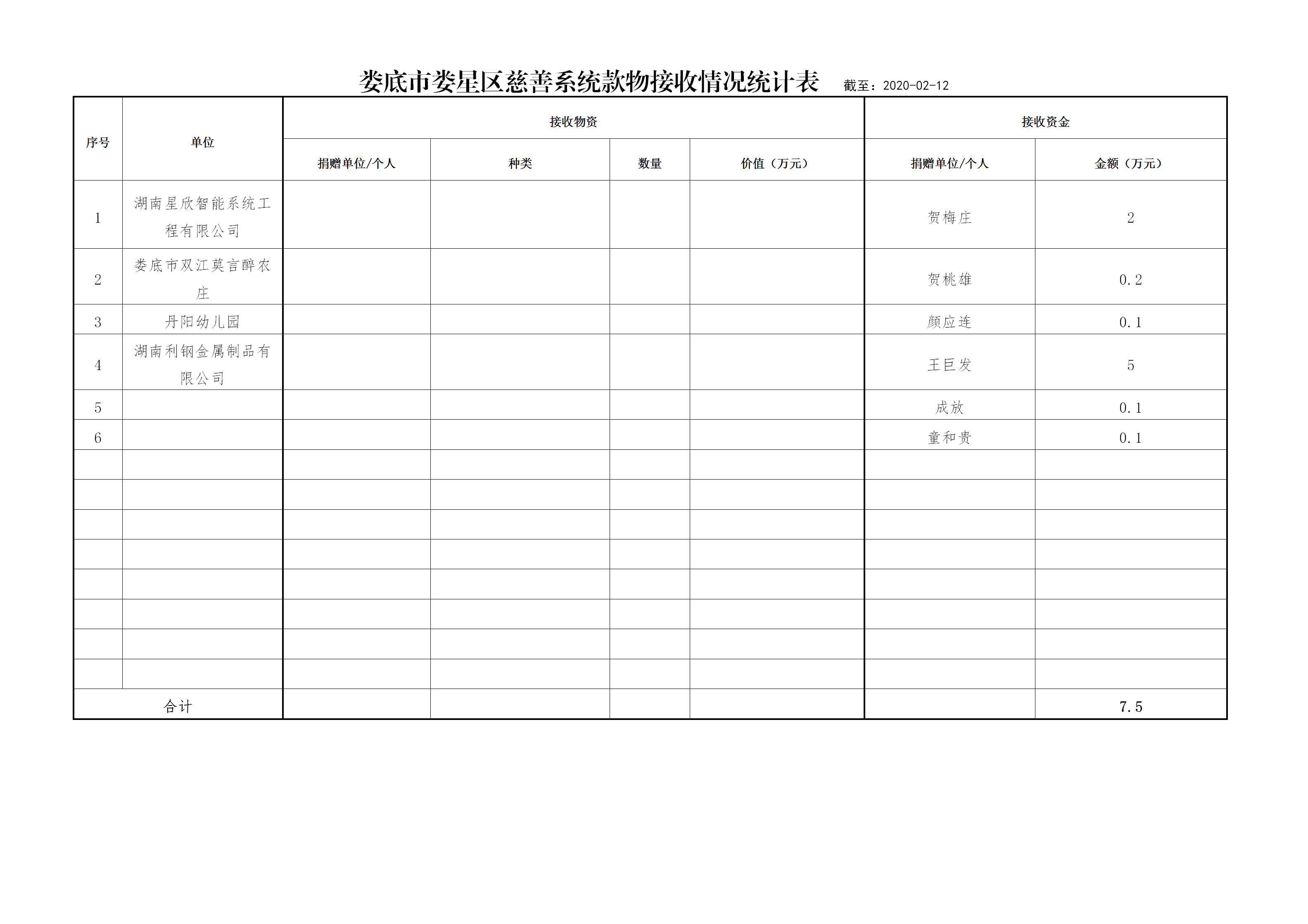 娄底市娄星区慈善系统款物接收情况统计表 截至：2020-02-12

| 序号 | 单位 | 接收物资 | | | | 接收资金 | |
|---|---|---|---|---|---|---|---|
| | | 捐赠单位/个人 | 种类 | 数量 | 价值（万元） | 捐赠单位/个人 | 金额（万元） |
| 1 | 湖南星欣智能系统工程有限公司 | | | | | 贺梅庄 | 2 |
| 2 | 娄底市双江莫言醉农庄 | | | | | 贺桃雄 | 0.2 |
| 3 | 丹阳幼儿园 | | | | | 颜应连 | 0.1 |
| 4 | 湖南利钢金属制品有限公司 | | | | | 王巨发 | 5 |
| 5 | | | | | | 成放 | 0.1 |
| 6 | | | | | | 童和贵 | 0.1 |
| | | | | | | | |
| | | | | | | | |
| | | | | | | | |
| | | | | | | | |
| | | | | | | | |
| | | | | | | | |
| | | | | | | | |
| | | | | | | | |
| 合计 | | | | | | | 7.5 |